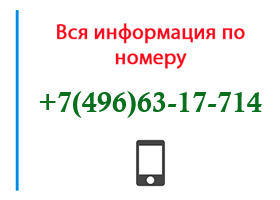 Вся информация по номеру

+7(496)63-17-714